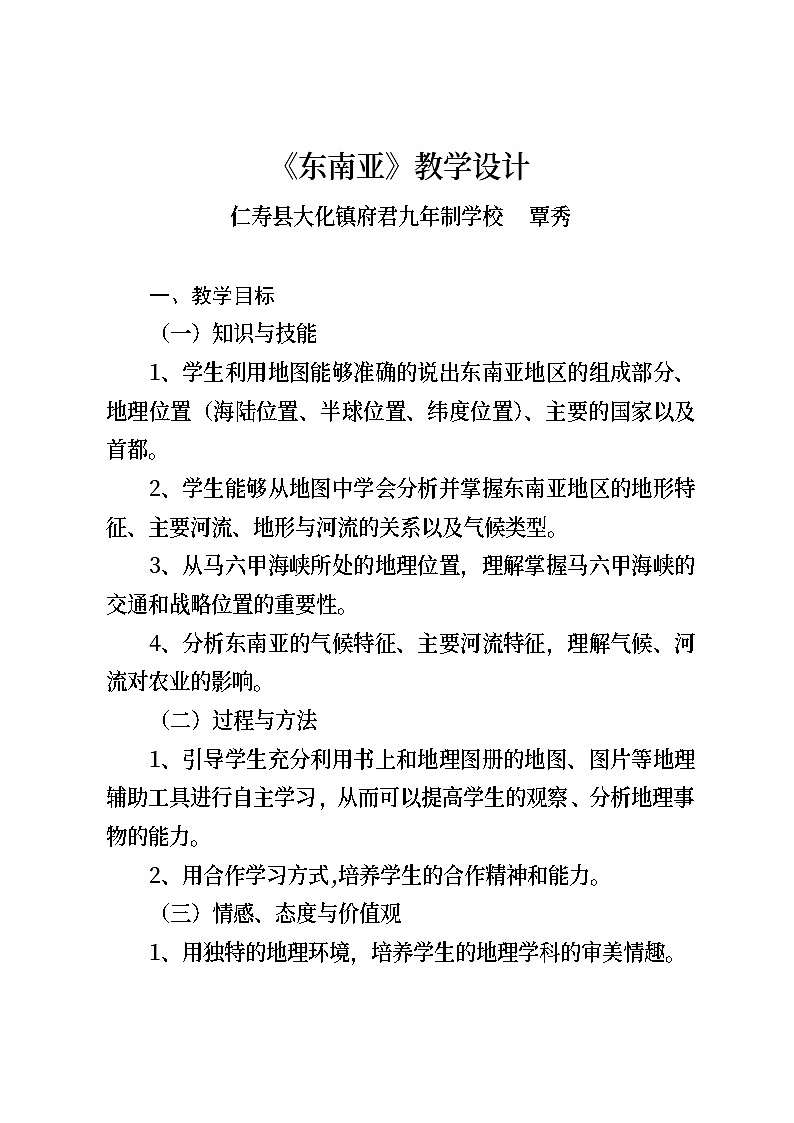 《东南亚》教学设计

仁寿县大化镇府君九年制学校　覃秀

一、教学目标

（一）知识与技能

1、学生利用地图能够准确的说出东南亚地区的组成部分、地理位置（海陆位置、半球位置、纬度位置）、主要的国家以及首都。

2、学生能够从地图中学会分析并掌握东南亚地区的地形特征、主要河流、地形与河流的关系以及气候类型。

3、从马六甲海峡所处的地理位置，理解掌握马六甲海峡的交通和战略位置的重要性。

4、分析东南亚的气候特征、主要河流特征，理解气候、河流对农业的影响。

（二）过程与方法

1、引导学生充分利用书上和地理图册的地图、图片等地理辅助工具进行自主学习，从而可以提高学生的观察、分析地理事物的能力。

2、用合作学习方式,培养学生的合作精神和能力。

（三）情感、态度与价值观

1、用独特的地理环境，培养学生的地理学科的审美情趣。